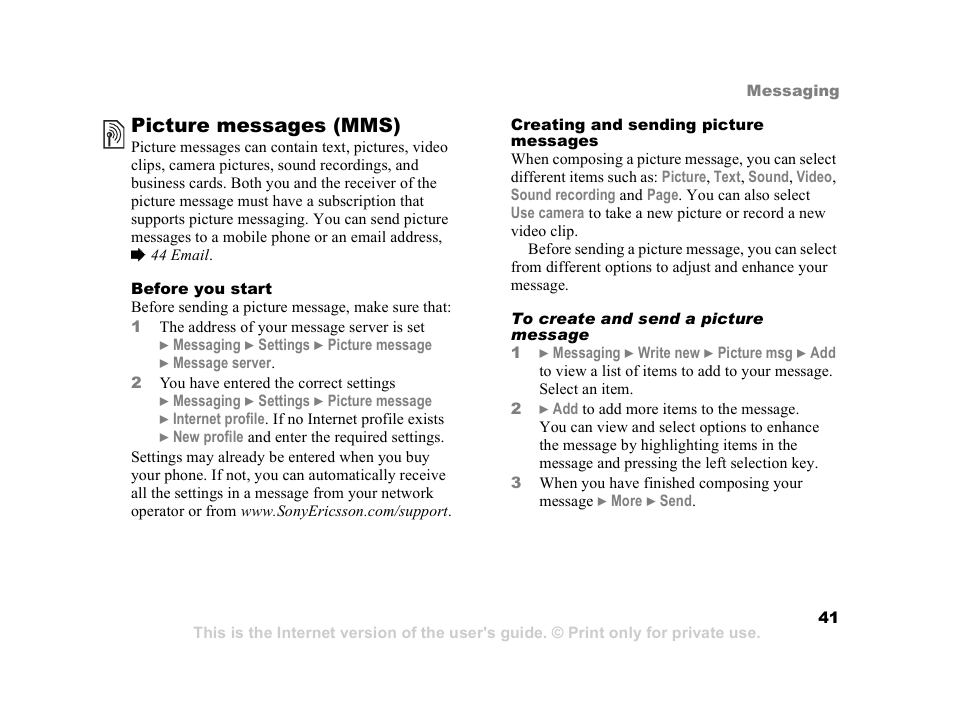 Messaging

Picture messages (MMS)
Picture messages can contain text, pictures, video clips, camera pictures, sound recordings, and business cards. Both you and the receiver of the picture message must have a subscription that supports picture messaging. You can send picture messages to a mobile phone or an email address, ➡ 44 Email.

Before you start
Before sending a picture message, make sure that:
1 The address of your message server is set ► Messaging ► Settings ► Picture message ► Message server.
2 You have entered the correct settings ► Messaging ► Settings ► Picture message ► Internet profile. If no Internet profile exists ► New profile and enter the required settings.
Settings may already be entered when you buy your phone. If not, you can automatically receive all the settings in a message from your network operator or from www.SonyEricsson.com/support.

Creating and sending picture messages
When composing a picture message, you can select different items such as: Picture, Text, Sound, Video, Sound recording and Page. You can also select Use camera to take a new picture or record a new video clip.
Before sending a picture message, you can select from different options to adjust and enhance your message.

To create and send a picture message
1 ► Messaging ► Write new ► Picture msg ► Add to view a list of items to add to your message. Select an item.
2 ► Add to add more items to the message. You can view and select options to enhance the message by highlighting items in the message and pressing the left selection key.
3 When you have finished composing your message ► More ► Send.

41

This is the Internet version of the user's guide. © Print only for private use.